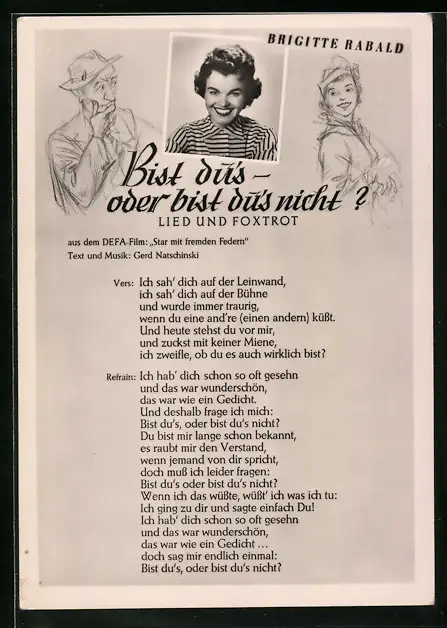 BRIGITTE RABALD

Bist du's – oder bist du's nicht ?

LIED UND FOXTROT

aus dem DEFA-Film: „Star mit fremden Federn"
Text und Musik: Gerd Natschinski

Vers: Ich sah' dich auf der Leinwand,
ich sah' dich auf der Bühne
und wurde immer traurig,
wenn du eine and're (einen andern) küßt.
Und heute stehst du vor mir,
und zuckst mit keiner Miene,
ich zweifle, ob du es auch wirklich bist?

Refrain: Ich hab' dich schon so oft gesehn
und das war wunderschön,
das war wie ein Gedicht.
Und deshalb frage ich mich:
Bist du's, oder bist du's nicht?
Du bist mir lange schon bekannt,
es raubt mir den Verstand,
wenn jemand von dir spricht,
doch muß ich leider fragen:
Bist du's oder bist du's nicht?
Wenn ich das wüßte, wüßt' ich was ich tu:
Ich ging zu dir und sagte einfach Du!
Ich hab' dich schon so oft gesehn
und das war wunderschön,
das war wie ein Gedicht ...
doch sag mir endlich einmal:
Bist du's, oder bist du's nicht?